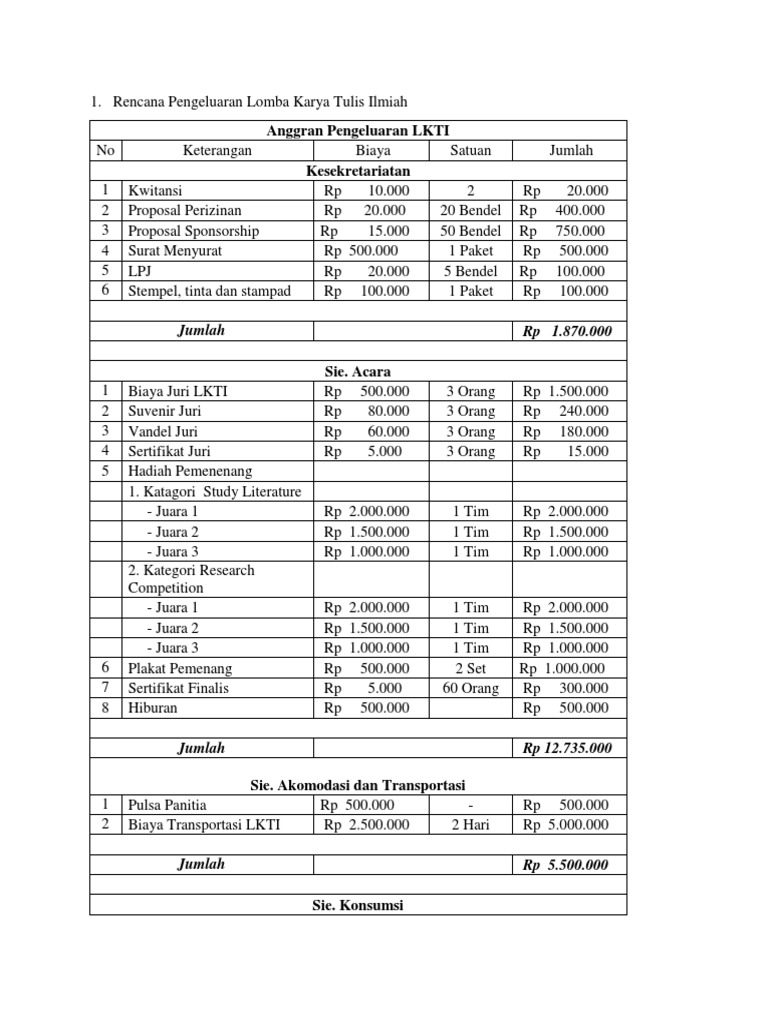 1. Rencana Pengeluaran Lomba Karya Tulis Ilmiah

| Anggran Pengeluaran LKTI | | | | |
|---|---|---|---|---|
| No | Keterangan | Biaya | Satuan | Jumlah |
| Kesekretariatan | | | | |
| 1 | Kwitansi | Rp 10.000 | 2 | Rp 20.000 |
| 2 | Proposal Perizinan | Rp 20.000 | 20 Bendel | Rp 400.000 |
| 3 | Proposal Sponsorship | Rp 15.000 | 50 Bendel | Rp 750.000 |
| 4 | Surat Menyurat | Rp 500.000 | 1 Paket | Rp 500.000 |
| 5 | LPJ | Rp 20.000 | 5 Bendel | Rp 100.000 |
| 6 | Stempel, tinta dan stampad | Rp 100.000 | 1 Paket | Rp 100.000 |
| | | | | |
| | Jumlah | | | Rp 1.870.000 |
| | | | | |
| Sie. Acara | | | | |
| 1 | Biaya Juri LKTI | Rp 500.000 | 3 Orang | Rp 1.500.000 |
| 2 | Suvenir Juri | Rp 80.000 | 3 Orang | Rp 240.000 |
| 3 | Vandel Juri | Rp 60.000 | 3 Orang | Rp 180.000 |
| 4 | Sertifikat Juri | Rp 5.000 | 3 Orang | Rp 15.000 |
| 5 | Hadiah Pemenenang | | | |
| | 1. Katagori Study Literature | | | |
| | - Juara 1 | Rp 2.000.000 | 1 Tim | Rp 2.000.000 |
| | - Juara 2 | Rp 1.500.000 | 1 Tim | Rp 1.500.000 |
| | - Juara 3 | Rp 1.000.000 | 1 Tim | Rp 1.000.000 |
| | 2. Kategori Research Competition | | | |
| | - Juara 1 | Rp 2.000.000 | 1 Tim | Rp 2.000.000 |
| | - Juara 2 | Rp 1.500.000 | 1 Tim | Rp 1.500.000 |
| | - Juara 3 | Rp 1.000.000 | 1 Tim | Rp 1.000.000 |
| 6 | Plakat Pemenang | Rp 500.000 | 2 Set | Rp 1.000.000 |
| 7 | Sertifikat Finalis | Rp 5.000 | 60 Orang | Rp 300.000 |
| 8 | Hiburan | Rp 500.000 | | Rp 500.000 |
| | | | | |
| | Jumlah | | | Rp 12.735.000 |
| | | | | |
| Sie. Akomodasi dan Transportasi | | | | |
| 1 | Pulsa Panitia | Rp 500.000 | - | Rp 500.000 |
| 2 | Biaya Transportasi LKTI | Rp 2.500.000 | 2 Hari | Rp 5.000.000 |
| | | | | |
| | Jumlah | | | Rp 5.500.000 |
| | | | | |
| Sie. Konsumsi | | | | |